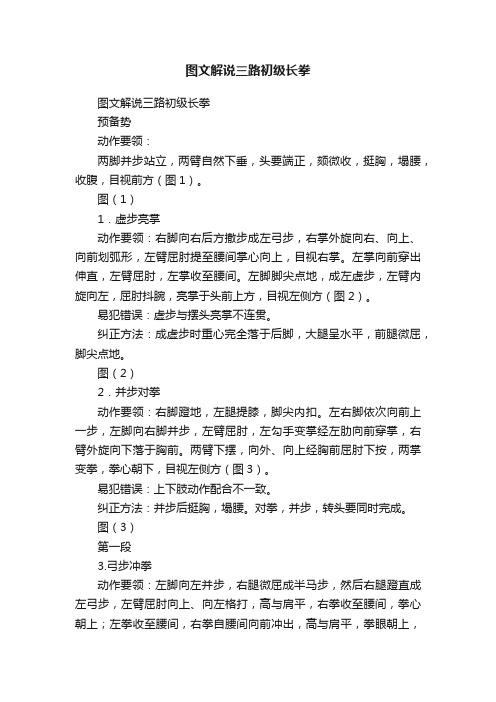 图文解说三路初级长拳

图文解说三路初级长拳

预备势

动作要领：

两脚并步站立，两臂自然下垂，头要端正，颏微收，挺胸，塌腰，收腹，目视前方（图1）。

图（1）

1．虚步亮掌

动作要领：右脚向右后方撤步成左弓步，右掌外旋向右、向上、向前划弧形，左臂屈肘提至腰间掌心向上，目视右掌。左掌向前穿出伸直，左臂屈肘，左掌收至腰间。左脚脚尖点地，成左虚步，左臂内旋向左，屈肘抖腕，亮掌于头前上方，目视左侧方（图2）。

易犯错误：虚步与摆头亮掌不连贯。

纠正方法：成虚步时重心完全落于后脚，大腿呈水平，前腿微屈，脚尖点地。

图（2）

2．并步对拳

动作要领：右脚蹬地，左腿提膝，脚尖内扣。左右脚依次向前上一步，左脚向右脚并步，左臂屈肘，左勾手变掌经左肋向前穿掌，右臂外旋向下落于胸前。两臂下摆，向外、向上经胸前屈肘下按，两掌变拳，拳心朝下，目视左侧方（图3）。

易犯错误：上下肢动作配合不一致。

纠正方法：并步后挺胸，塌腰。对拳，并步，转头要同时完成。

图（3）

第一段

3.弓步冲拳

动作要领：左脚向左并步，右腿微屈成半马步，然后右腿蹬直成左弓步，左臂屈肘向上、向左格打，高与肩平，右拳收至腰间，拳心朝上；左拳收至腰间，右拳自腰间向前冲出，高与肩平，拳眼朝上，